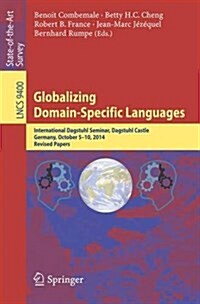 State-of-the-Art Survey

LNCS 9400

Benoit Combemale · Betty H.C. Cheng
Robert B. France · Jean-Marc Jézéquel
Bernhard Rumpe (Eds.)

Globalizing Domain-Specific Languages

International Dagstuhl Seminar, Dagstuhl Castle
Germany, October 5–10, 2014
Revised Papers

Springer